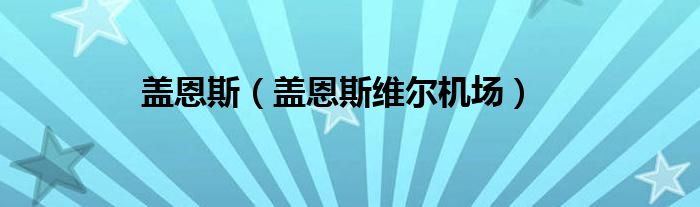 盖恩斯（盖恩斯维尔机场）